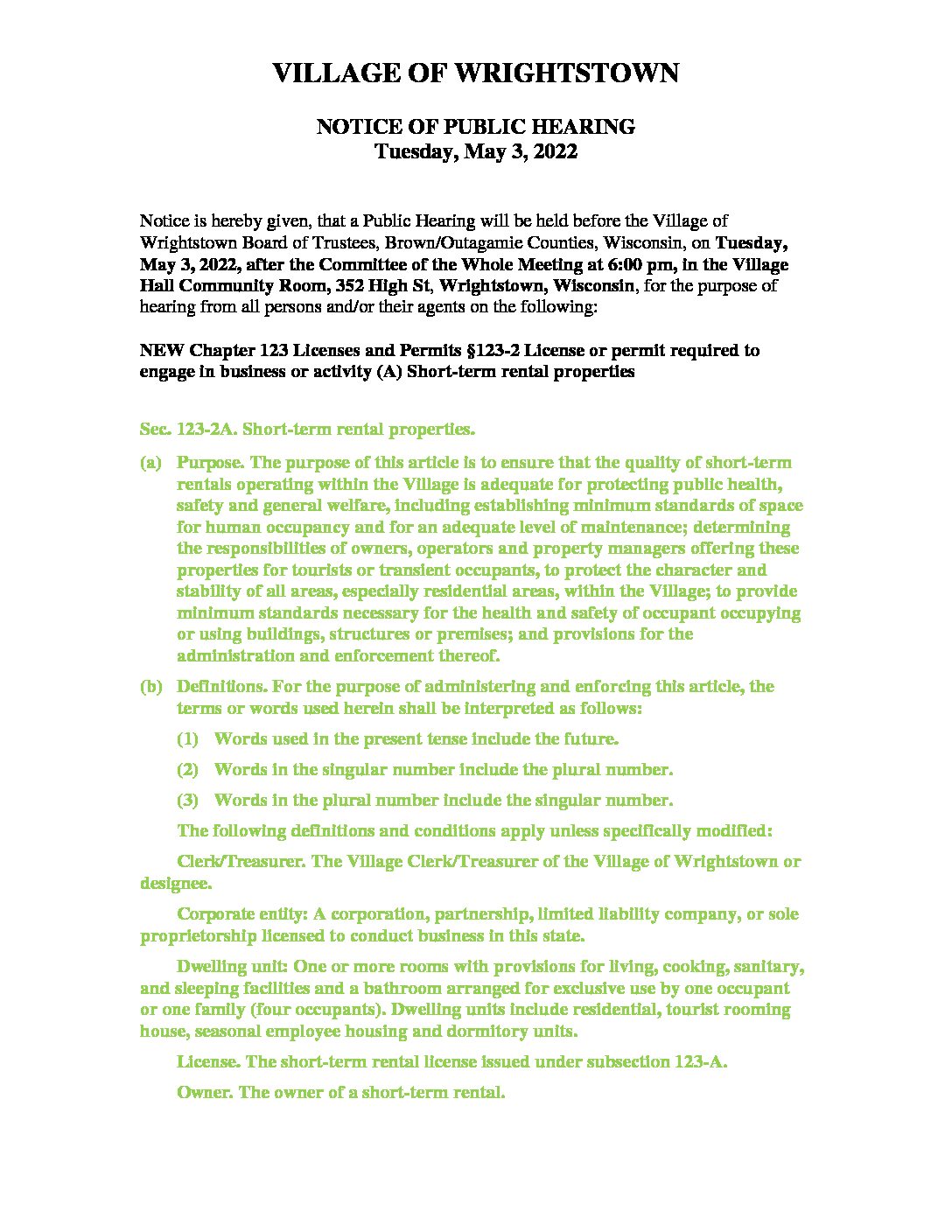 VILLAGE OF WRIGHTSTOWN

NOTICE OF PUBLIC HEARING
Tuesday, May 3, 2022

Notice is hereby given, that a Public Hearing will be held before the Village of Wrightstown Board of Trustees, Brown/Outagamie Counties, Wisconsin, on Tuesday, May 3, 2022, after the Committee of the Whole Meeting at 6:00 pm, in the Village Hall Community Room, 352 High St, Wrightstown, Wisconsin, for the purpose of hearing from all persons and/or their agents on the following:

NEW Chapter 123 Licenses and Permits §123-2 License or permit required to engage in business or activity (A) Short-term rental properties

Sec. 123-2A. Short-term rental properties.

(a) Purpose. The purpose of this article is to ensure that the quality of short-term rentals operating within the Village is adequate for protecting public health, safety and general welfare, including establishing minimum standards of space for human occupancy and for an adequate level of maintenance; determining the responsibilities of owners, operators and property managers offering these properties for tourists or transient occupants, to protect the character and stability of all areas, especially residential areas, within the Village; to provide minimum standards necessary for the health and safety of occupant occupying or using buildings, structures or premises; and provisions for the administration and enforcement thereof.

(b) Definitions. For the purpose of administering and enforcing this article, the terms or words used herein shall be interpreted as follows:

(1) Words used in the present tense include the future.

(2) Words in the singular number include the plural number.

(3) Words in the plural number include the singular number.

The following definitions and conditions apply unless specifically modified:

Clerk/Treasurer. The Village Clerk/Treasurer of the Village of Wrightstown or designee.

Corporate entity: A corporation, partnership, limited liability company, or sole proprietorship licensed to conduct business in this state.

Dwelling unit: One or more rooms with provisions for living, cooking, sanitary, and sleeping facilities and a bathroom arranged for exclusive use by one occupant or one family (four occupants). Dwelling units include residential, tourist rooming house, seasonal employee housing and dormitory units.

License. The short-term rental license issued under subsection 123-A.

Owner. The owner of a short-term rental.